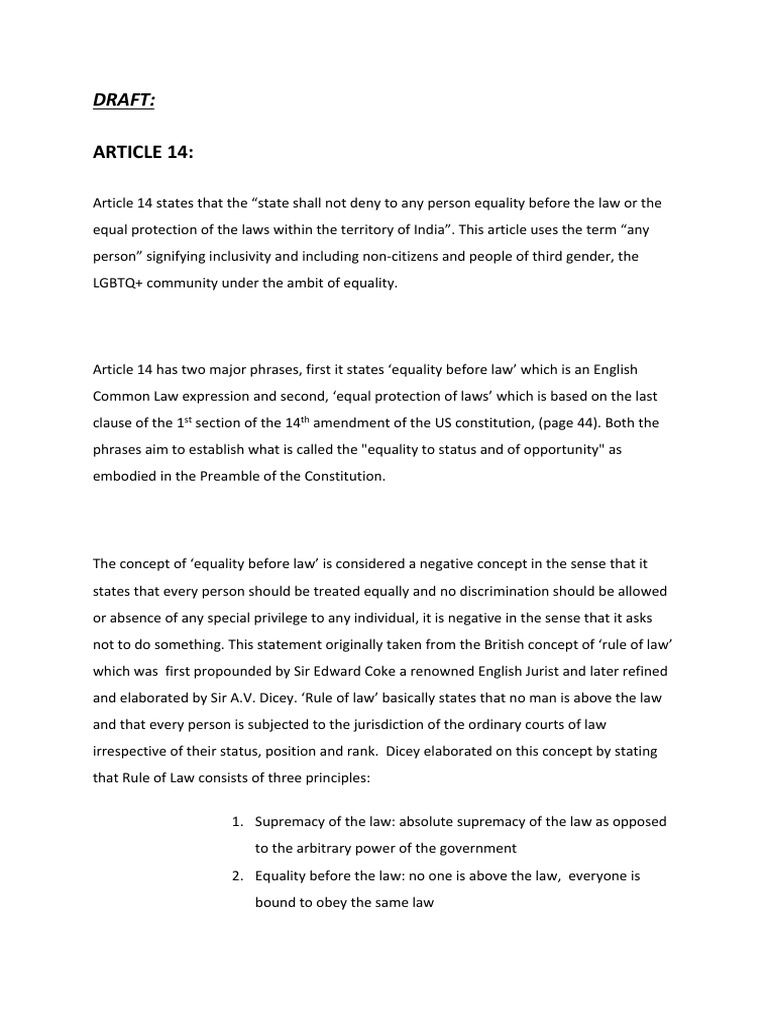 DRAFT:

ARTICLE 14:

Article 14 states that the “state shall not deny to any person equality before the law or the equal protection of the laws within the territory of India”. This article uses the term “any person” signifying inclusivity and including non-citizens and people of third gender, the LGBTQ+ community under the ambit of equality.

Article 14 has two major phrases, first it states ‘equality before law’ which is an English Common Law expression and second, ‘equal protection of laws’ which is based on the last clause of the 1$^{st}$ section of the 14$^{th}$ amendment of the US constitution, (page 44). Both the phrases aim to establish what is called the "equality to status and of opportunity" as embodied in the Preamble of the Constitution.

The concept of ‘equality before law’ is considered a negative concept in the sense that it states that every person should be treated equally and no discrimination should be allowed or absence of any special privilege to any individual, it is negative in the sense that it asks not to do something. This statement originally taken from the British concept of ‘rule of law’ which was first propounded by Sir Edward Coke a renowned English Jurist and later refined and elaborated by Sir A.V. Dicey. ‘Rule of law’ basically states that no man is above the law and that every person is subjected to the jurisdiction of the ordinary courts of law irrespective of their status, position and rank. Dicey elaborated on this concept by stating that Rule of Law consists of three principles:

1. Supremacy of the law: absolute supremacy of the law as opposed to the arbitrary power of the government
2. Equality before the law: no one is above the law, everyone is bound to obey the same law